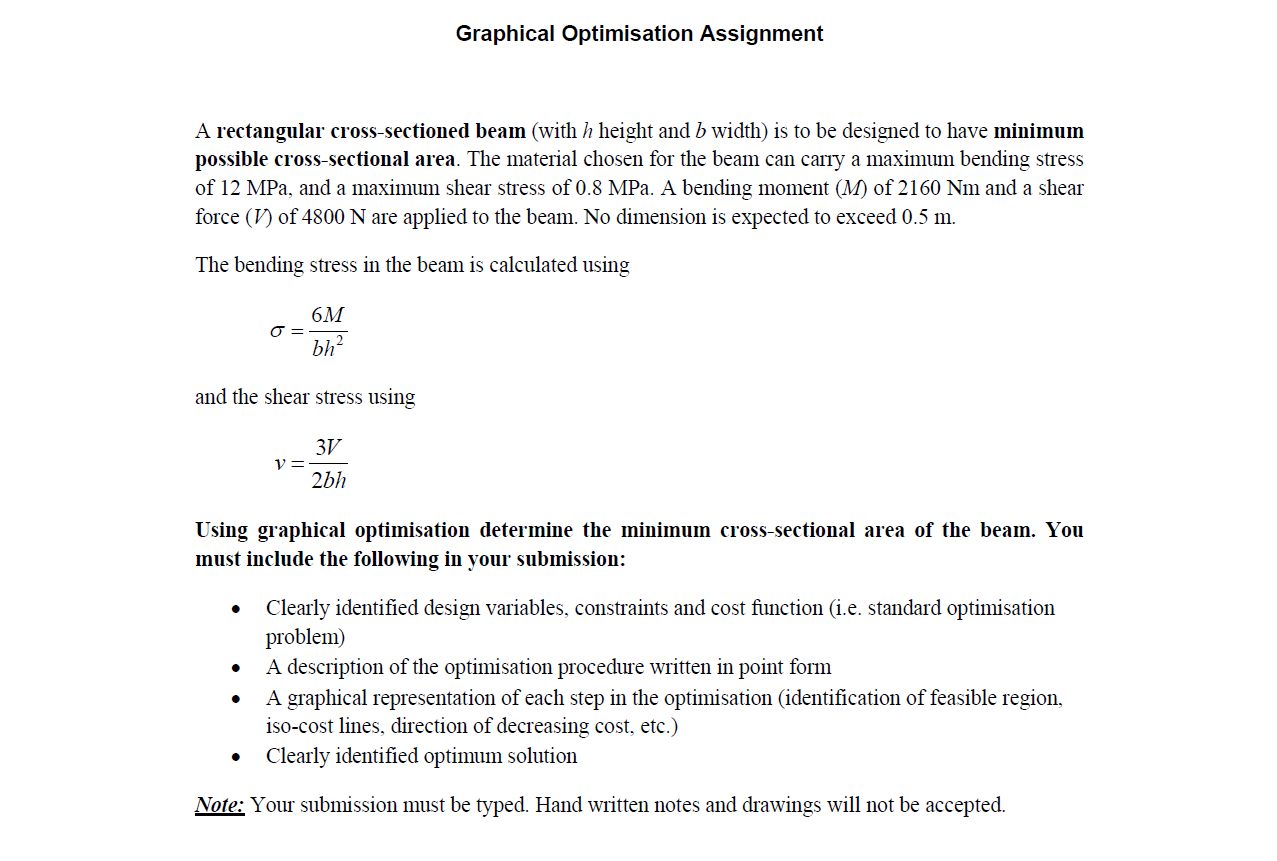 Graphical Optimisation Assignment

A rectangular cross-sectioned beam (with h height and b width) is to be designed to have minimum possible cross-sectional area. The material chosen for the beam can carry a maximum bending stress of 12 MPa, and a maximum shear stress of 0.8 MPa. A bending moment (M) of 2160 Nm and a shear force (V) of 4800 N are applied to the beam. No dimension is expected to exceed 0.5 m.

The bending stress in the beam is calculated using

$\sigma = \frac{6M}{bh^2}$

and the shear stress using

$v = \frac{3V}{2bh}$

Using graphical optimisation determine the minimum cross-sectional area of the beam. You must include the following in your submission:

• Clearly identified design variables, constraints and cost function (i.e. standard optimisation problem)
• A description of the optimisation procedure written in point form
• A graphical representation of each step in the optimisation (identification of feasible region, iso-cost lines, direction of decreasing cost, etc.)
• Clearly identified optimum solution

Note: Your submission must be typed. Hand written notes and drawings will not be accepted.